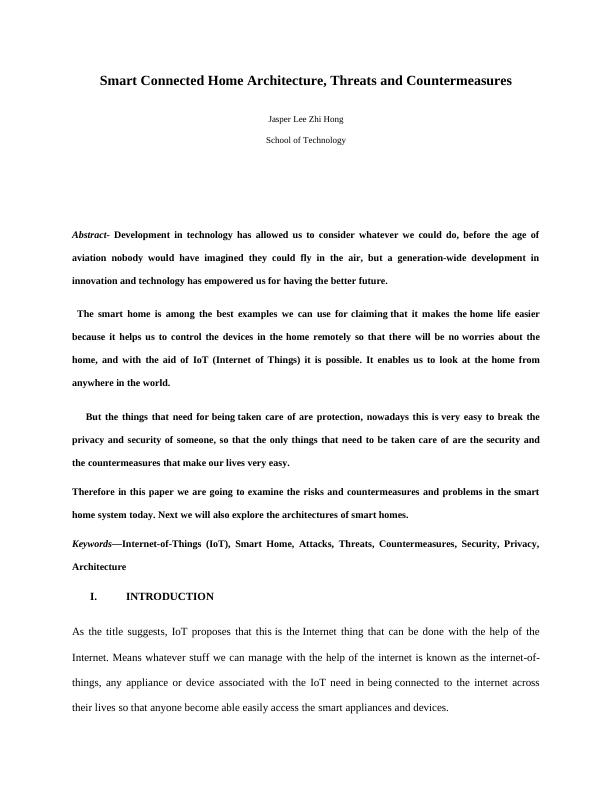 Smart Connected Home Architecture, Threats and Countermeasures

Jasper Lee Zhi Hong

School of Technology

Abstract- Development in technology has allowed us to consider whatever we could do, before the age of aviation nobody would have imagined they could fly in the air, but a generation-wide development in innovation and technology has empowered us for having the better future.

The smart home is among the best examples we can use for claiming that it makes the home life easier because it helps us to control the devices in the home remotely so that there will be no worries about the home, and with the aid of IoT (Internet of Things) it is possible. It enables us to look at the home from anywhere in the world.

But the things that need for being taken care of are protection, nowadays this is very easy to break the privacy and security of someone, so that the only things that need to be taken care of are the security and the countermeasures that make our lives very easy.

Therefore in this paper we are going to examine the risks and countermeasures and problems in the smart home system today. Next we will also explore the architectures of smart homes.

Keywords—Internet-of-Things (IoT), Smart Home, Attacks, Threats, Countermeasures, Security, Privacy, Architecture

I. INTRODUCTION

As the title suggests, IoT proposes that this is the Internet thing that can be done with the help of the Internet. Means whatever stuff we can manage with the help of the internet is known as the internet-of-things, any appliance or device associated with the IoT need in being connected to the internet across their lives so that anyone become able easily access the smart appliances and devices.